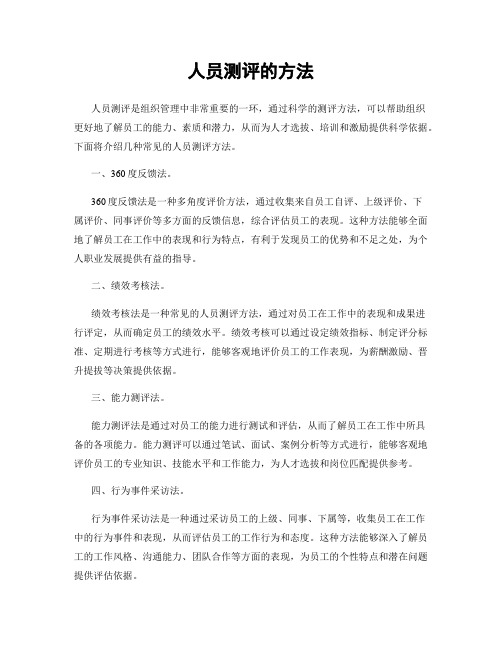 人员测评的方法

人员测评是组织管理中非常重要的一环，通过科学的测评方法，可以帮助组织更好地了解员工的能力、素质和潜力，从而为人才选拔、培训和激励提供科学依据。下面将介绍几种常见的人员测评方法。

一、360度反馈法。

360度反馈法是一种多角度评价方法，通过收集来自员工自评、上级评价、下属评价、同事评价等多方面的反馈信息，综合评估员工的表现。这种方法能够全面地了解员工在工作中的表现和行为特点，有利于发现员工的优势和不足之处，为个人职业发展提供有益的指导。

二、绩效考核法。

绩效考核法是一种常见的人员测评方法，通过对员工在工作中的表现和成果进行评定，从而确定员工的绩效水平。绩效考核可以通过设定绩效指标、制定评分标准、定期进行考核等方式进行，能够客观地评价员工的工作表现，为薪酬激励、晋升提拔等决策提供依据。

三、能力测评法。

能力测评法是通过对员工的能力进行测试和评估，从而了解员工在工作中所具备的各项能力。能力测评可以通过笔试、面试、案例分析等方式进行，能够客观地评价员工的专业知识、技能水平和工作能力，为人才选拔和岗位匹配提供参考。

四、行为事件采访法。

行为事件采访法是一种通过采访员工的上级、同事、下属等，收集员工在工作中的行为事件和表现，从而评估员工的工作行为和态度。这种方法能够深入了解员工的工作风格、沟通能力、团队合作等方面的表现，为员工的个性特点和潜在问题提供评估依据。